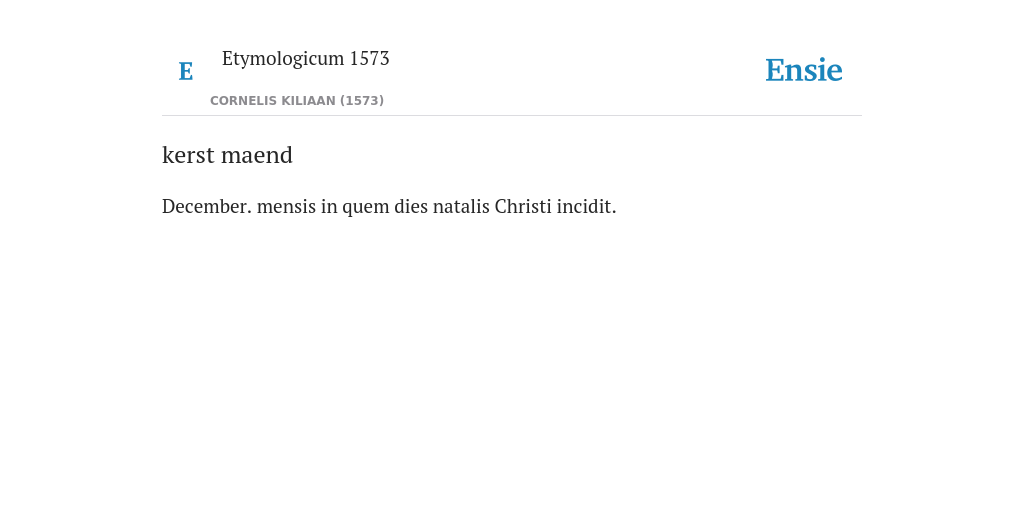 E

Etymologicum 1573

CORNELIS KILIAAN (1573)

Ensie

kerst maend

December. mensis in quem dies natalis Christi incidit.